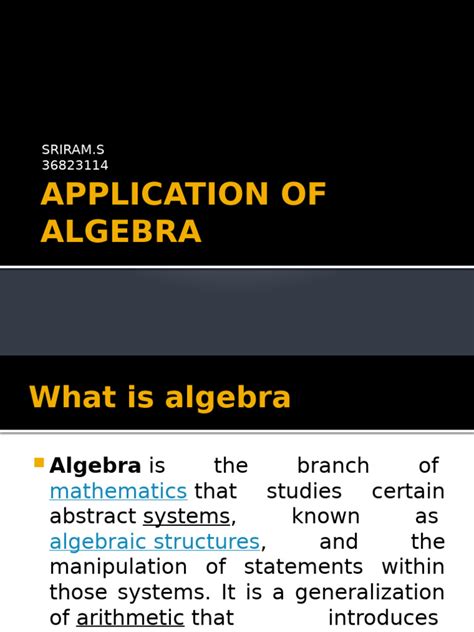 SRIRAM.S
36823114

APPLICATION OF ALGEBRA

What is algebra

Algebra is the branch of mathematics that studies certain abstract systems, known as algebraic structures, and the manipulation of statements within those systems. It is a generalization of arithmetic that introduces